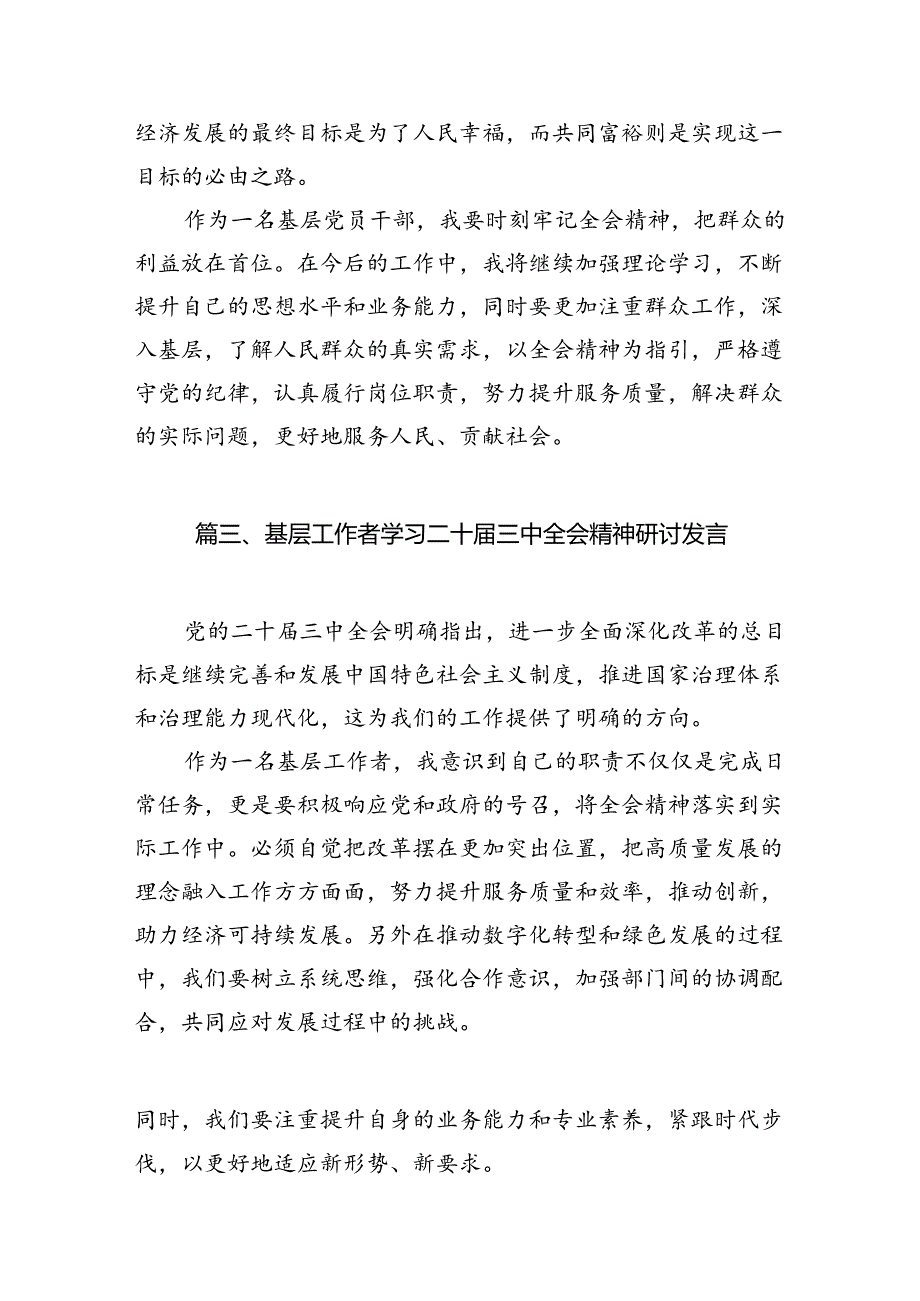 经济发展的最终目标是为了人民幸福，而共同富裕则是实现这一目标的必由之路。

作为一名基层党员干部，我要时刻牢记全会精神，把群众的利益放在首位。在今后的工作中，我将继续加强理论学习，不断提升自己的思想水平和业务能力，同时要更加注重群众工作，深入基层，了解人民群众的真实需求，以全会精神为指引，严格遵守党的纪律，认真履行岗位职责，努力提升服务质量，解决群众的实际问题，更好地服务人民、贡献社会。

篇三、基层工作者学习二十届三中全会精神研讨发言

党的二十届三中全会明确指出，进一步全面深化改革的总目标是继续完善和发展中国特色社会主义制度，推进国家治理体系和治理能力现代化，这为我们的工作提供了明确的方向。

作为一名基层工作者，我意识到自己的职责不仅仅是完成日常任务，更是要积极响应党和政府的号召，将全会精神落实到实际工作中。必须自觉把改革摆在更加突出位置，把高质量发展的理念融入工作方方面面，努力提升服务质量和效率，推动创新，助力经济可持续发展。另外在推动数字化转型和绿色发展的过程中，我们要树立系统思维，强化合作意识，加强部门间的协调配合，共同应对发展过程中的挑战。

同时，我们要注重提升自身的业务能力和专业素养，紧跟时代步伐，以更好地适应新形势、新要求。